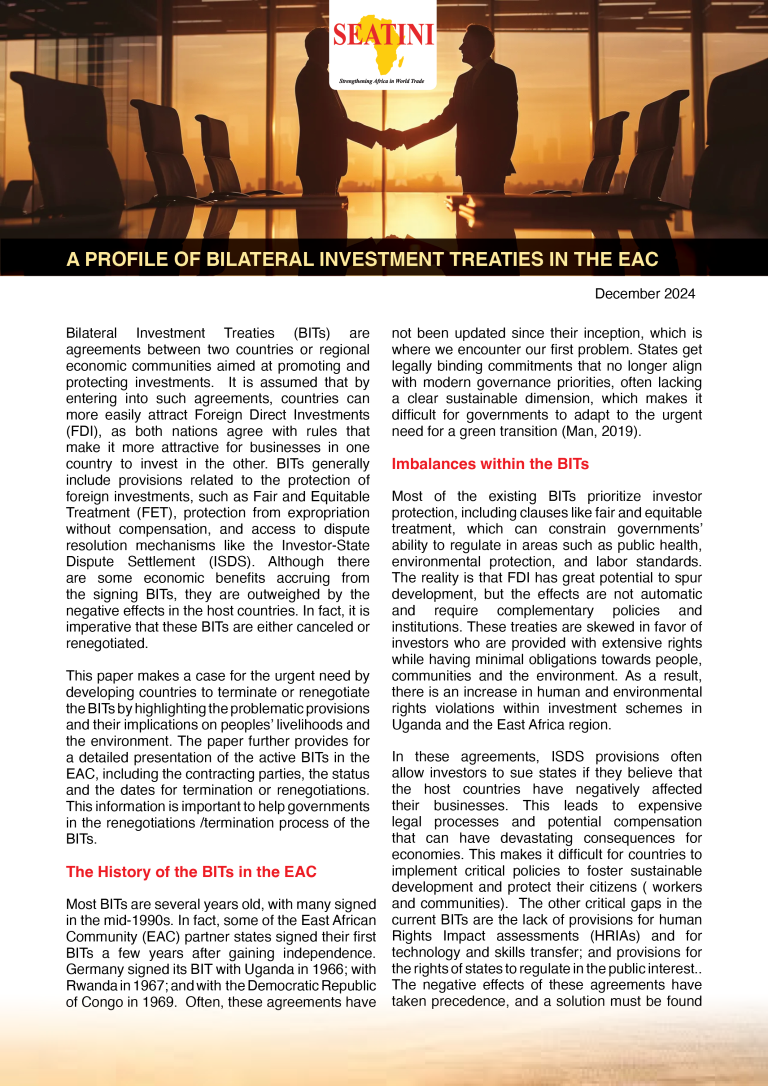 SEATINI

Strengthening Africa in World Trade

A PROFILE OF BILATERAL INVESTMENT TREATIES IN THE EAC

December 2024

Bilateral Investment Treaties (BITs) are agreements between two countries or regional economic communities aimed at promoting and protecting investments. It is assumed that by entering into such agreements, countries can more easily attract Foreign Direct Investments (FDI), as both nations agree with rules that make it more attractive for businesses in one country to invest in the other. BITs generally include provisions related to the protection of foreign investments, such as Fair and Equitable Treatment (FET), protection from expropriation without compensation, and access to dispute resolution mechanisms like the Investor-State Dispute Settlement (ISDS). Although there are some economic benefits accruing from the signing BITs, they are outweighed by the negative effects in the host countries. In fact, it is imperative that these BITs are either canceled or renegotiated.

This paper makes a case for the urgent need by developing countries to terminate or renegotiate the BITs by highlighting the problematic provisions and their implications on peoples' livelihoods and the environment. The paper further provides for a detailed presentation of the active BITs in the EAC, including the contracting parties, the status and the dates for termination or renegotiations. This information is important to help governments in the renegotiations /termination process of the BITs.

The History of the BITs in the EAC

Most BITs are several years old, with many signed in the mid-1990s. In fact, some of the East African Community (EAC) partner states signed their first BITs a few years after gaining independence. Germany signed its BIT with Uganda in 1966; with Rwanda in 1967; and with the Democratic Republic of Congo in 1969. Often, these agreements have not been updated since their inception, which is where we encounter our first problem. States get legally binding commitments that no longer align with modern governance priorities, often lacking a clear sustainable dimension, which makes it difficult for governments to adapt to the urgent need for a green transition (Man, 2019).

Imbalances within the BITs

Most of the existing BITs prioritize investor protection, including clauses like fair and equitable treatment, which can constrain governments' ability to regulate in areas such as public health, environmental protection, and labor standards. The reality is that FDI has great potential to spur development, but the effects are not automatic and require complementary policies and institutions. These treaties are skewed in favor of investors who are provided with extensive rights while having minimal obligations towards people, communities and the environment. As a result, there is an increase in human and environmental rights violations within investment schemes in Uganda and the East Africa region.

In these agreements, ISDS provisions often allow investors to sue states if they believe that the host countries have negatively affected their businesses. This leads to expensive legal processes and potential compensation that can have devastating consequences for economies. This makes it difficult for countries to implement critical policies to foster sustainable development and protect their citizens ( workers and communities). The other critical gaps in the current BITs are the lack of provisions for human Rights Impact assessments (HRIAs) and for technology and skills transfer; and provisions for the rights of states to regulate in the public interest.. The negative effects of these agreements have taken precedence, and a solution must be found